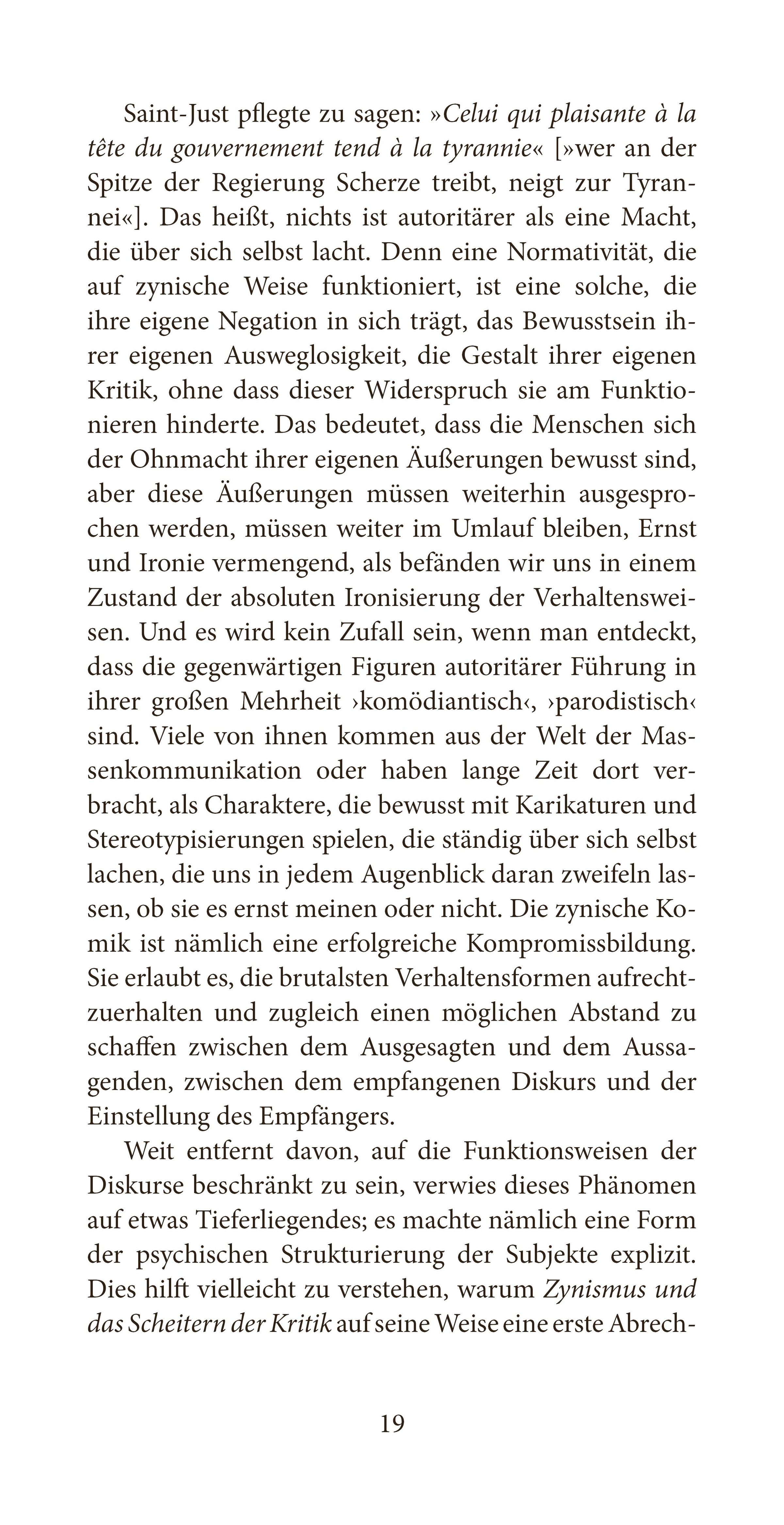 Saint-Just pflegte zu sagen: »Celui qui plaisante à la tête du gouvernement tend à la tyrannie« [»wer an der Spitze der Regierung Scherze treibt, neigt zur Tyrannei«]. Das heißt, nichts ist autoritärer als eine Macht, die über sich selbst lacht. Denn eine Normativität, die auf zynische Weise funktioniert, ist eine solche, die ihre eigene Negation in sich trägt, das Bewusstsein ihrer eigenen Ausweglosigkeit, die Gestalt ihrer eigenen Kritik, ohne dass dieser Widerspruch sie am Funktionieren hinderte. Das bedeutet, dass die Menschen sich der Ohnmacht ihrer eigenen Äußerungen bewusst sind, aber diese Äußerungen müssen weiterhin ausgesprochen werden, müssen weiter im Umlauf bleiben, Ernst und Ironie vermengend, als befänden wir uns in einem Zustand der absoluten Ironisierung der Verhaltensweisen. Und es wird kein Zufall sein, wenn man entdeckt, dass die gegenwärtigen Figuren autoritärer Führung in ihrer großen Mehrheit ›komödiantisch‹, ›parodistisch‹ sind. Viele von ihnen kommen aus der Welt der Massenkommunikation oder haben lange Zeit dort verbracht, als Charaktere, die bewusst mit Karikaturen und Stereotypisierungen spielen, die ständig über sich selbst lachen, die uns in jedem Augenblick daran zweifeln lassen, ob sie es ernst meinen oder nicht. Die zynische Komik ist nämlich eine erfolgreiche Kompromissbildung. Sie erlaubt es, die brutalsten Verhaltensformen aufrechtzuerhalten und zugleich einen möglichen Abstand zu schaffen zwischen dem Ausgesagten und dem Aussagenden, zwischen dem empfangenen Diskurs und der Einstellung des Empfängers.

Weit entfernt davon, auf die Funktionsweisen der Diskurse beschränkt zu sein, verwies dieses Phänomen auf etwas Tieferliegendes; es machte nämlich eine Form der psychischen Strukturierung der Subjekte explizit. Dies hilft vielleicht zu verstehen, warum Zynismus und das Scheitern der Kritik auf seine Weise eine erste Abrech-

19